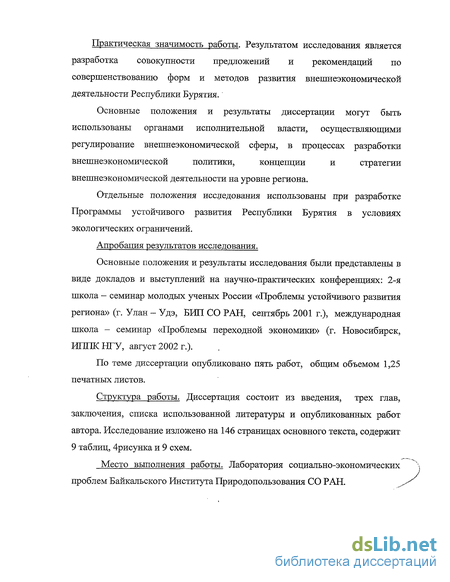 Практическая значимость работы. Результатом исследования является разработка совокупности предложений и рекомендаций по совершенствованию форм и методов развития внешнеэкономической деятельности Республики Бурятия.

Основные положения и результаты диссертации могут быть использованы органами исполнительной власти, осуществляющими регулирование внешнеэкономической сферы, в процессах разработки внешнеэкономической политики, концепции и стратегии внешнеэкономической деятельности на уровне региона.

Отдельные положения исследования использованы при разработке Программы устойчивого развития Республики Бурятия в условиях экологических ограничений.

Апробация результатов исследования.

Основные положения и результаты исследования были представлены в виде докладов и выступлений на научно-практических конференциях: 2-я школа – семинар молодых ученых России «Проблемы устойчивого развития региона» (г. Улан – Удэ, БИП СО РАН, сентябрь 2001 г.), международная школа – семинар «Проблемы переходной экономики» (г. Новосибирск, ИППК НГУ, август 2002 г.).

По теме диссертации опубликовано пять работ, общим объемом 1,25 печатных листов.

Структура работы. Диссертация состоит из введения, трех глав, заключения, списка использованной литературы и опубликованных работ автора. Исследование изложено на 146 страницах основного текста, содержит 9 таблиц, 4рисунка и 9 схем.

Место выполнения работы. Лаборатория социально-экономических проблем Байкальского Института Природопользования СО РАН.

dsLib.net
библиотека диссертаций